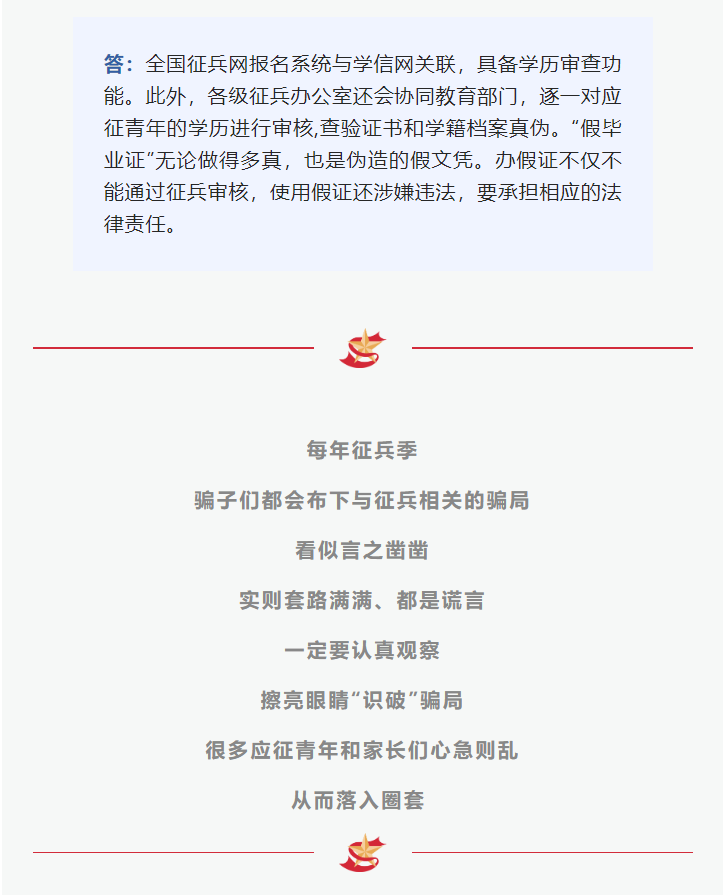 答：全国征兵网报名系统与学信网关联，具备学历审查功能。此外，各级征兵办公室还会协同教育部门，逐一对应征青年的学历进行审核,查验证书和学籍档案真伪。“假毕业证”无论做得多真，也是伪造的假文凭。办假证不仅不能通过征兵审核，使用假证还涉嫌违法，要承担相应的法律责任。

每年征兵季

骗子们都会布下与征兵相关的骗局

看似言之凿凿

实则套路满满、都是谎言

一定要认真观察

擦亮眼睛“识破”骗局

很多应征青年和家长们心急则乱

从而落入圈套